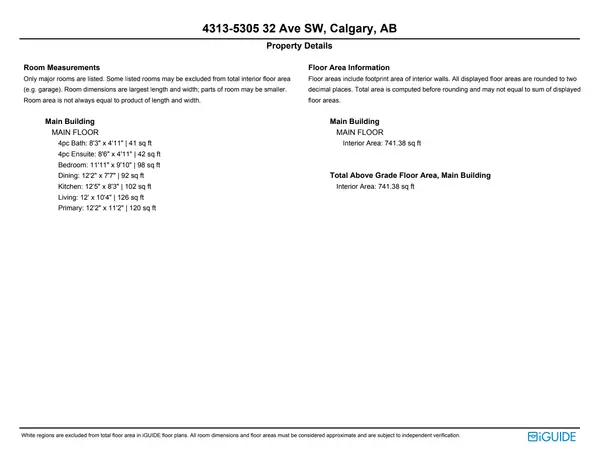 4313-5305 32 Ave SW, Calgary, AB

Property Details

Room Measurements

Only major rooms are listed. Some listed rooms may be excluded from total interior floor area (e.g. garage). Room dimensions are largest length and width; parts of room may be smaller. Room area is not always equal to product of length and width.

Main Building
MAIN FLOOR
4pc Bath: 8'3" x 4'11" | 41 sq ft
4pc Ensuite: 8'6" x 4'11" | 42 sq ft
Bedroom: 11'11" x 9'10" | 98 sq ft
Dining: 12'2" x 7'7" | 92 sq ft
Kitchen: 12'5" x 8'3" | 102 sq ft
Living: 12' x 10'4" | 126 sq ft
Primary: 12'2" x 11'2" | 120 sq ft

Floor Area Information

Floor areas include footprint area of interior walls. All displayed floor areas are rounded to two decimal places. Total area is computed before rounding and may not equal to sum of displayed floor areas.

Main Building
MAIN FLOOR
Interior Area: 741.38 sq ft

Total Above Grade Floor Area, Main Building
Interior Area: 741.38 sq ft

White regions are excluded from total floor area in iGUIDE floor plans. All room dimensions and floor areas must be considered approximate and are subject to independent verification.

iGUIDE